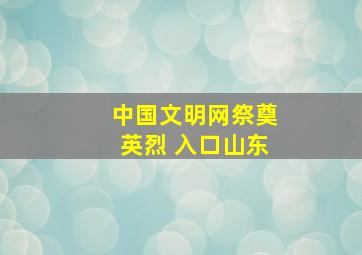 中国文明网祭奠英烈 入口山东